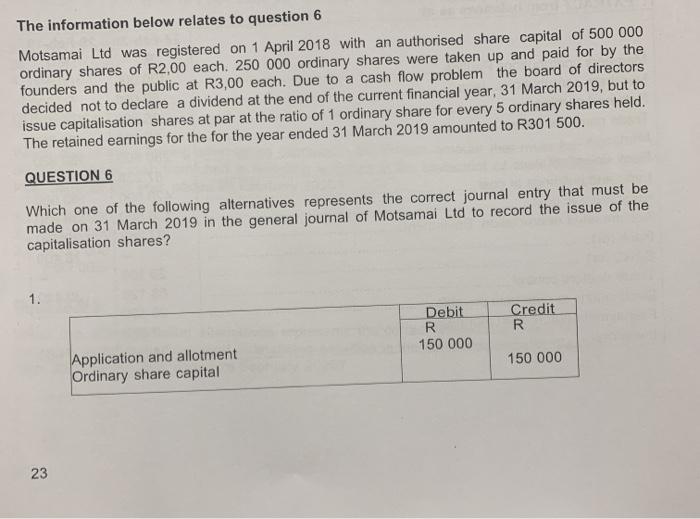 The information below relates to question 6

Motsamai Ltd was registered on 1 April 2018 with an authorised share capital of 500 000 ordinary shares of R2,00 each. 250 000 ordinary shares were taken up and paid for by the founders and the public at R3,00 each. Due to a cash flow problem the board of directors decided not to declare a dividend at the end of the current financial year, 31 March 2019, but to issue capitalisation shares at par at the ratio of 1 ordinary share for every 5 ordinary shares held. The retained earnings for the for the year ended 31 March 2019 amounted to R301 500.

QUESTION 6

Which one of the following alternatives represents the correct journal entry that must be made on 31 March 2019 in the general journal of Motsamai Ltd to record the issue of the capitalisation shares?

1.

| | Debit R | Credit R |
|---|---|---|
| Application and allotment | 150 000 | |
| Ordinary share capital | | 150 000 |

23